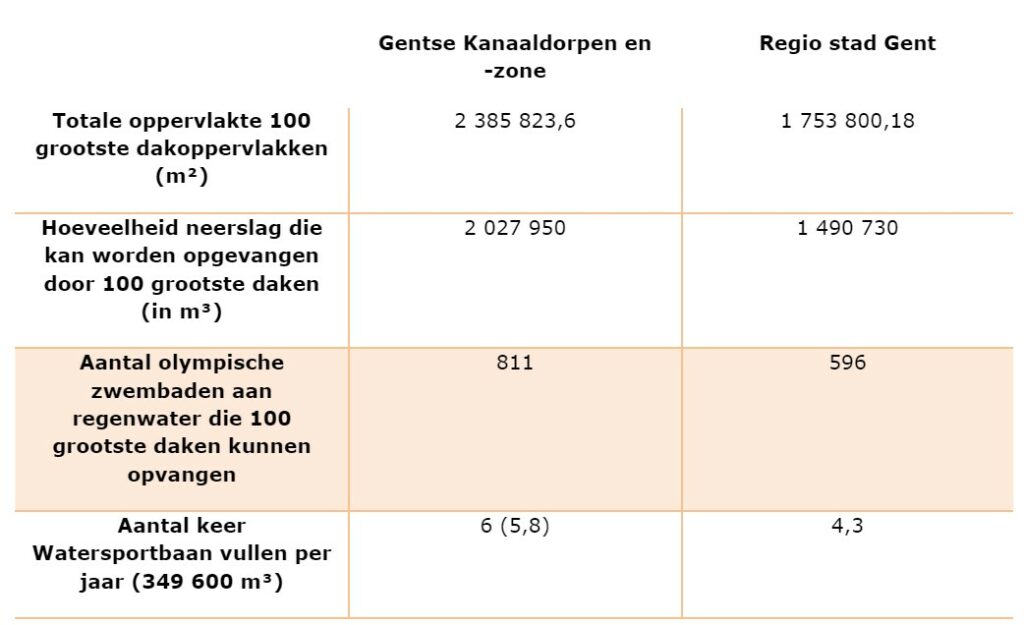 |  | Gentse Kanaaldorpen en -zone | Regio stad Gent |
|---|---|---|
| Totale oppervlakte 100 grootste dakoppervlakken (m²) | 2 385 823,6 | 1 753 800,18 |
| Hoeveelheid neerslag die kan worden opgevangen door 100 grootste daken (in m³) | 2 027 950 | 1 490 730 |
| Aantal olympische zwembaden aan regenwater die 100 grootste daken kunnen opvangen | 811 | 596 |
| Aantal keer Watersportbaan vullen per jaar (349 600 m³) | 6 (5,8) | 4,3 |